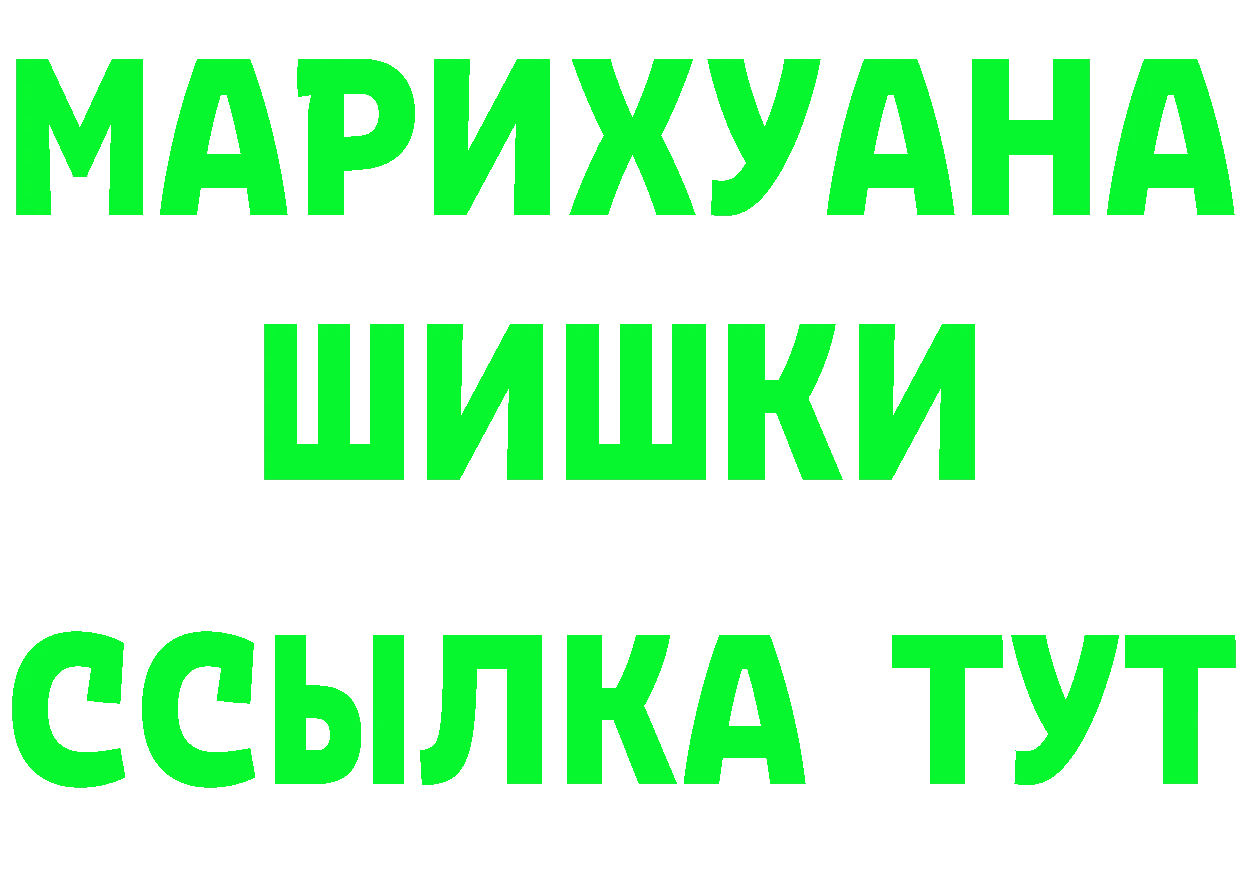 МАРИХУАНА
ШИШКИ
ССЫЛКА ТУТ